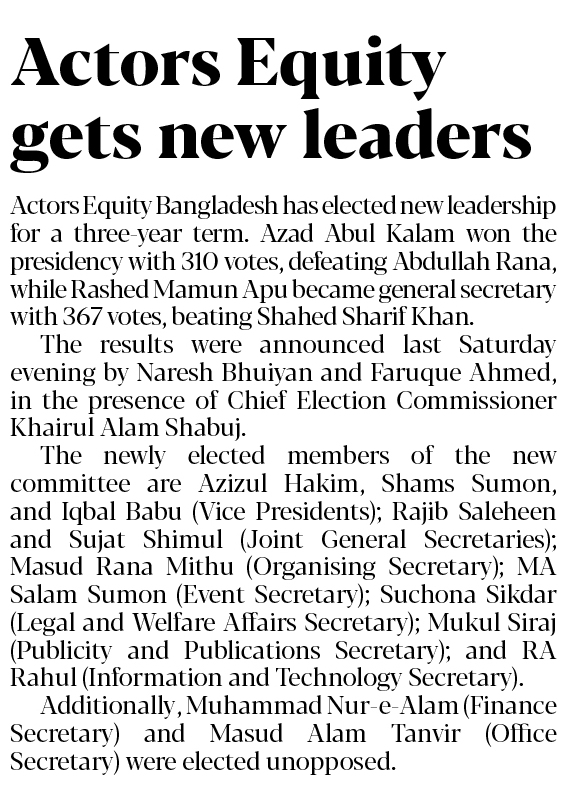 Actors Equity gets new leaders

Actors Equity Bangladesh has elected new leadership for a three-year term. Azad Abul Kalam won the presidency with 310 votes, defeating Abdullah Rana, while Rashed Mamun Apu became general secretary with 367 votes, beating Shahed Sharif Khan.

The results were announced last Saturday evening by Naresh Bhuiyan and Faruque Ahmed, in the presence of Chief Election Commissioner Khairul Alam Shabuj.

The newly elected members of the new committee are Azizul Hakim, Shams Sumon, and Iqbal Babu (Vice Presidents); Rajib Saleheen and Sujat Shimul (Joint General Secretaries); Masud Rana Mithu (Organising Secretary); MA Salam Sumon (Event Secretary); Suchona Sikdar (Legal and Welfare Affairs Secretary); Mukul Siraj (Publicity and Publications Secretary); and RA Rahul (Information and Technology Secretary).

Additionally, Muhammad Nur-e-Alam (Finance Secretary) and Masud Alam Tanvir (Office Secretary) were elected unopposed.